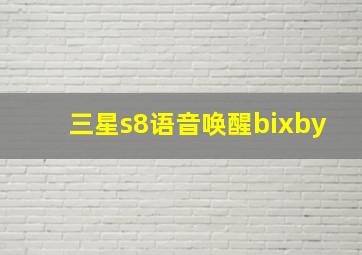 三星s8语音唤醒bixby